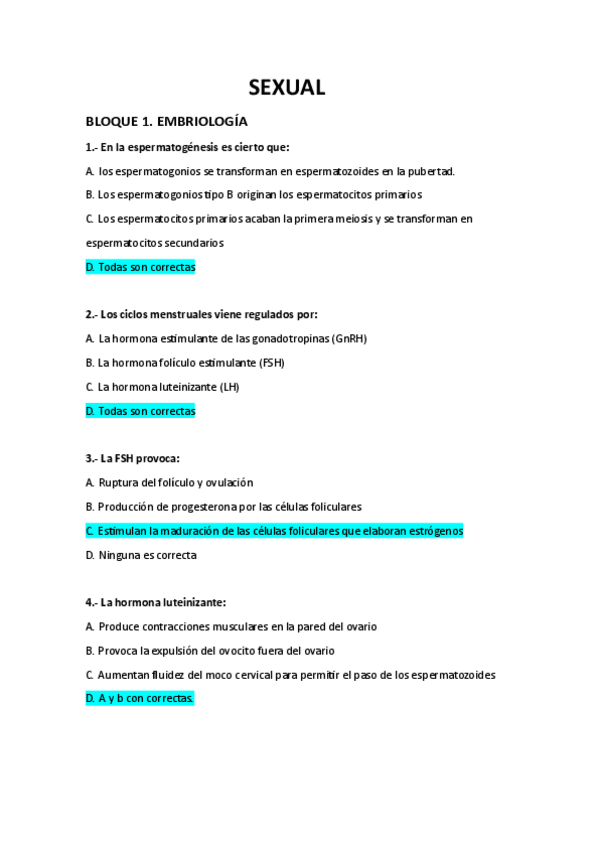 SEXUAL

BLOQUE 1. EMBRIOLOGÍA

1.- En la espermatogénesis es cierto que:

A. los espermatogonios se transforman en espermatozoides en la pubertad.

B. Los espermatogonios tipo B originan los espermatocitos primarios

C. Los espermatocitos primarios acaban la primera meiosis y se transforman en espermatocitos secundarios

D. Todas son correctas

2.- Los ciclos menstruales viene regulados por:

A. La hormona estimulante de las gonadotropinas (GnRH)

B. La hormona folículo estimulante (FSH)

C. La hormona luteinizante (LH)

D. Todas son correctas

3.- La FSH provoca:

A. Ruptura del folículo y ovulación

B. Producción de progesterona por las células foliculares

C. Estimulan la maduración de las células foliculares que elaboran estrógenos

D. Ninguna es correcta

4.- La hormona luteinizante:

A. Produce contracciones musculares en la pared del ovario

B. Provoca la expulsión del ovocito fuera del ovario

C. Aumentan fluidez del moco cervical para permitir el paso de los espermatozoides

D. A y b con correctas.